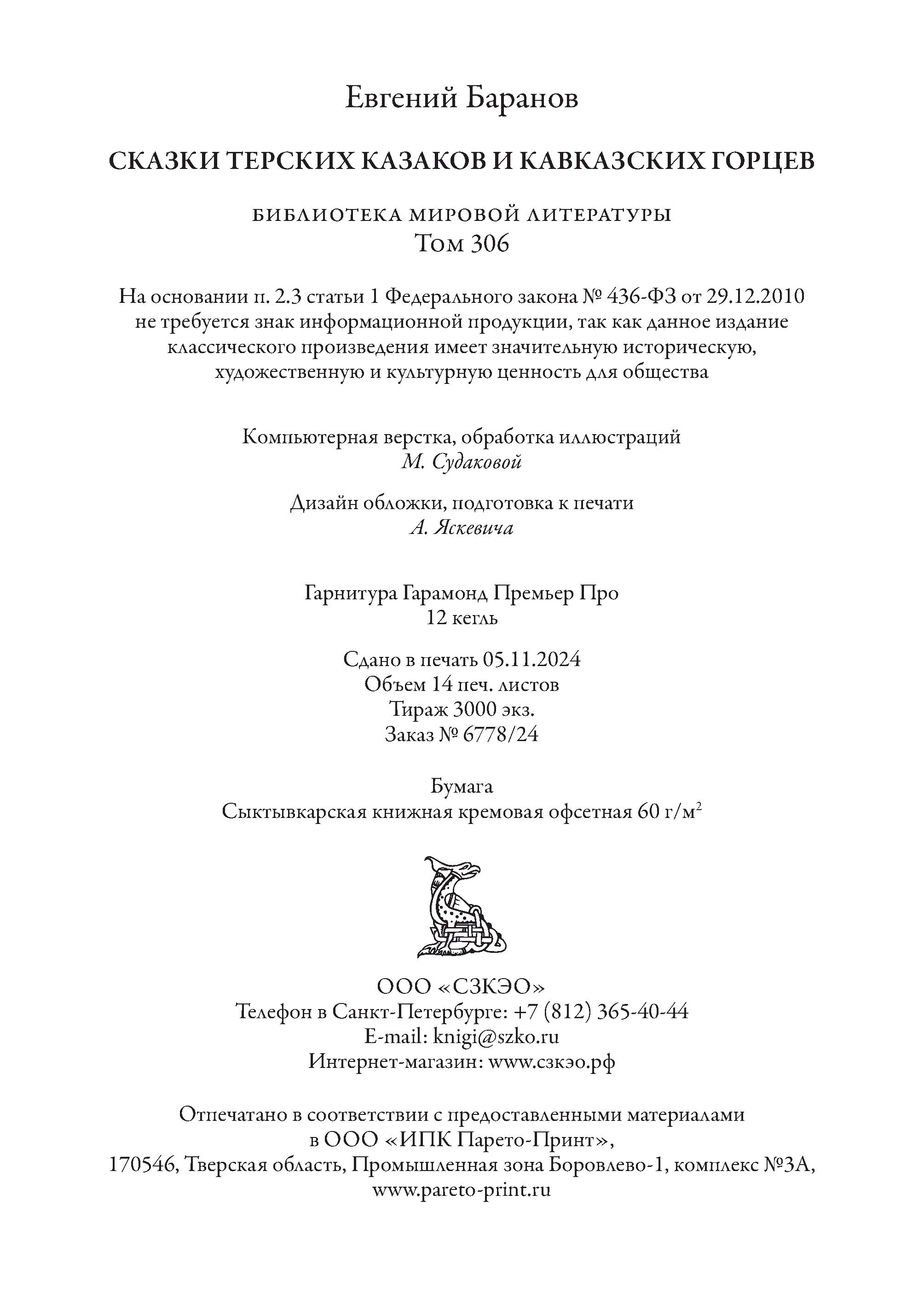 Евгений Баранов

СКАЗКИ ТЕРСКИХ КАЗАКОВ И КАВКАЗСКИХ ГОРЦЕВ

БИБЛИОТЕКА МИРОВОЙ ЛИТЕРАТУРЫ
Том 306

На основании п. 2.3 статьи 1 Федерального закона № 436-ФЗ от 29.12.2010 не требуется знак информационной продукции, так как данное издание классического произведения имеет значительную историческую, художественную и культурную ценность для общества

Компьютерная верстка, обработка иллюстраций
М. Судаковой

Дизайн обложки, подготовка к печати
А. Яскевича

Гарнитура Гарамонд Премьер Про
12 кегль

Сдано в печать 05.11.2024
Объем 14 печ. листов
Тираж 3000 экз.
Заказ № 6778/24

Бумага
Сыктывкарская книжная кремовая офсетная 60 г/м$^2$

ООО «СЗКЭО»
Телефон в Санкт-Петербурге: +7 (812) 365-40-44
E-mail: knigi@szko.ru
Интернет-магазин: www.сзкэо.рф

Отпечатано в соответствии с предоставленными материалами в ООО «ИПК Парето-Принт»,
170546, Тверская область, Промышленная зона Боровлево-1, комплекс №3А,
www.pareto-print.ru